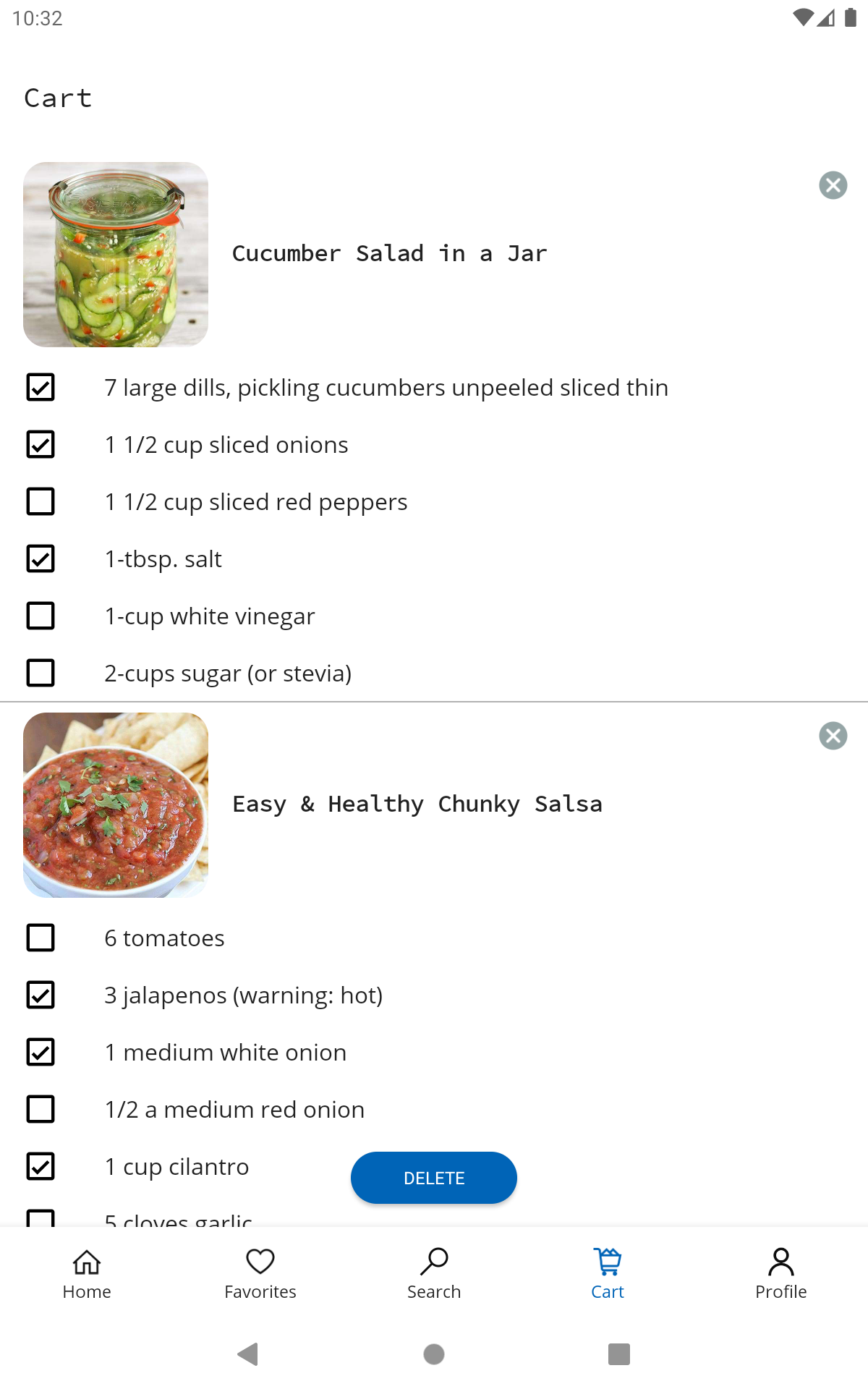 10:32

Cart

Cucumber Salad in a Jar

7 large dills, pickling cucumbers unpeeled sliced thin

1 1/2 cup sliced onions

1 1/2 cup sliced red peppers

1-tbsp. salt

1-cup white vinegar

2-cups sugar (or stevia)

Easy & Healthy Chunky Salsa

6 tomatoes

3 jalapenos (warning: hot)

1 medium white onion

1/2 a medium red onion

1 cup cilantro

DELETE

5 cloves garlic

Home Favorites Search Cart Profile